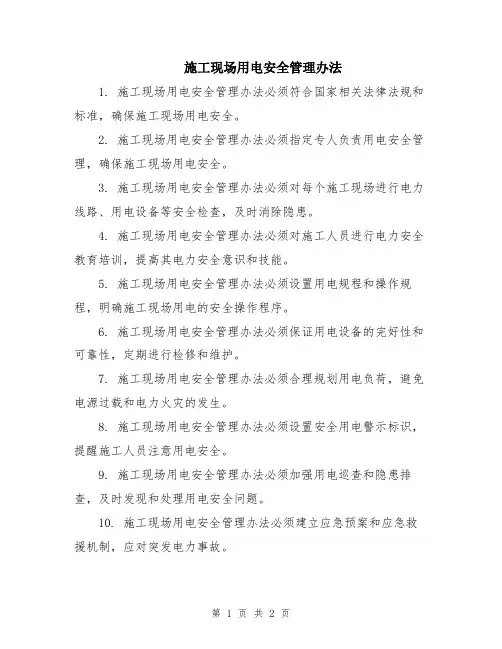 施工现场用电安全管理办法

1. 施工现场用电安全管理办法必须符合国家相关法律法规和标准，确保施工现场用电安全。

2. 施工现场用电安全管理办法必须指定专人负责用电安全管理，确保施工现场用电安全。

3. 施工现场用电安全管理办法必须对每个施工现场进行电力线路、用电设备等安全检查，及时消除隐患。

4. 施工现场用电安全管理办法必须对施工人员进行电力安全教育培训，提高其电力安全意识和技能。

5. 施工现场用电安全管理办法必须设置用电规程和操作规程，明确施工现场用电的安全操作程序。

6. 施工现场用电安全管理办法必须保证用电设备的完好性和可靠性，定期进行检修和维护。

7. 施工现场用电安全管理办法必须合理规划用电负荷，避免电源过载和电力火灾的发生。

8. 施工现场用电安全管理办法必须设置安全用电警示标识，提醒施工人员注意用电安全。

9. 施工现场用电安全管理办法必须加强用电巡查和隐患排查，及时发现和处理用电安全问题。

10. 施工现场用电安全管理办法必须建立应急预案和应急救援机制，应对突发电力事故。

第 1 页 共 2 页